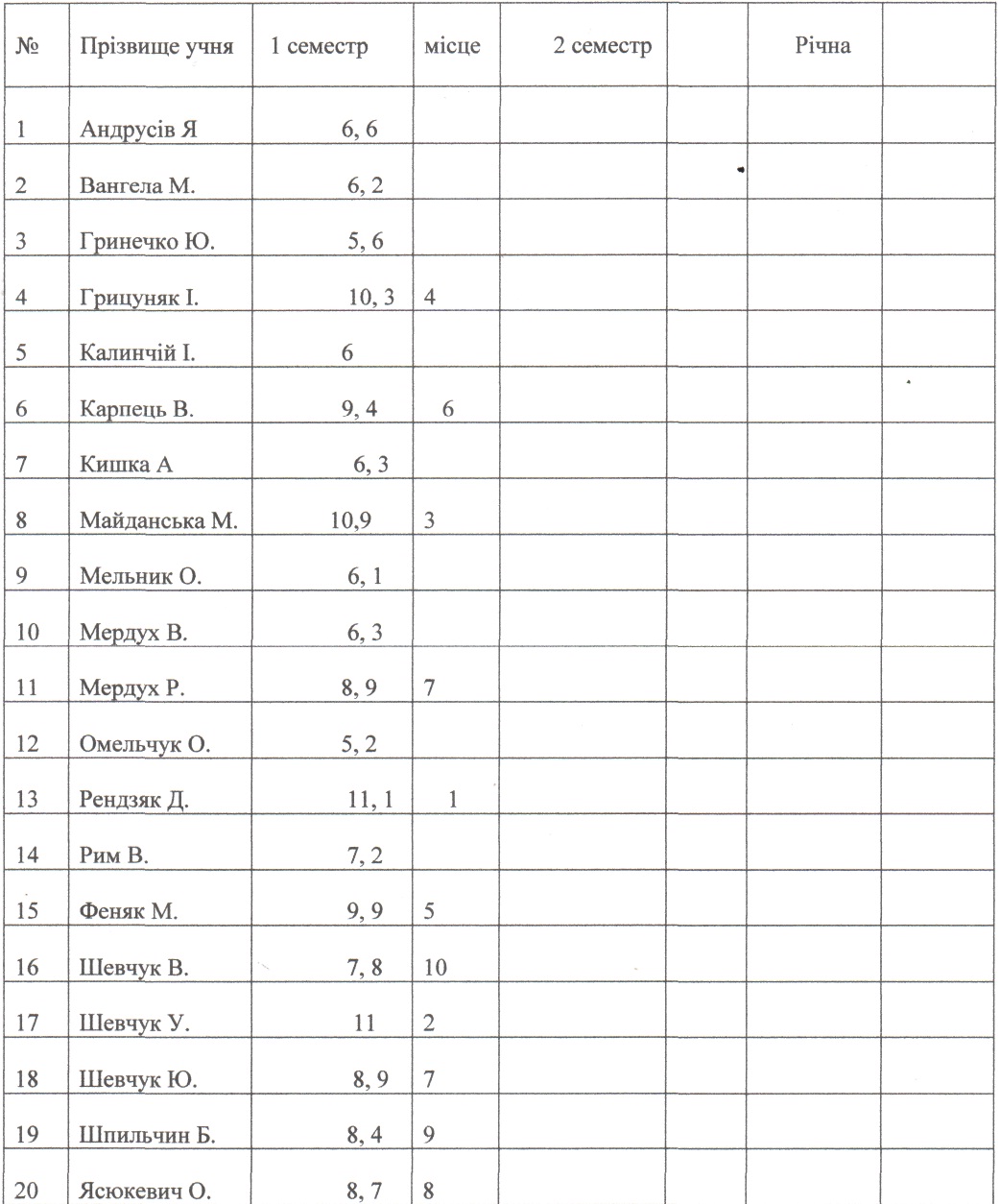 | № | Прізвище учня | 1 семестр | місце | 2 семестр | | Річна | |
|---|---|---|---|---|---|---|---|
| 1 | Андрусів Я | 6, 6 | | | | | |
| 2 | Вангела М. | 6, 2 | | | | | |
| 3 | Гринечко Ю. | 5, 6 | | | | | |
| 4 | Грицуняк І. | 10, 3 | 4 | | | | |
| 5 | Калинчій І. | 6 | | | | | |
| 6 | Карпець В. | 9, 4 | 6 | | | | |
| 7 | Кишка А | 6, 3 | | | | | |
| 8 | Майданська М. | 10,9 | 3 | | | | |
| 9 | Мельник О. | 6, 1 | | | | | |
| 10 | Мердух В. | 6, 3 | | | | | |
| 11 | Мердух Р. | 8, 9 | 7 | | | | |
| 12 | Омельчук О. | 5, 2 | | | | | |
| 13 | Рендзяк Д. | 11, 1 | 1 | | | | |
| 14 | Рим В. | 7, 2 | | | | | |
| 15 | Феняк М. | 9, 9 | 5 | | | | |
| 16 | Шевчук В. | 7, 8 | 10 | | | | |
| 17 | Шевчук У. | 11 | 2 | | | | |
| 18 | Шевчук Ю. | 8, 9 | 7 | | | | |
| 19 | Шпильчин Б. | 8, 4 | 9 | | | | |
| 20 | Ясюкевич О. | 8, 7 | 8 | | | | |